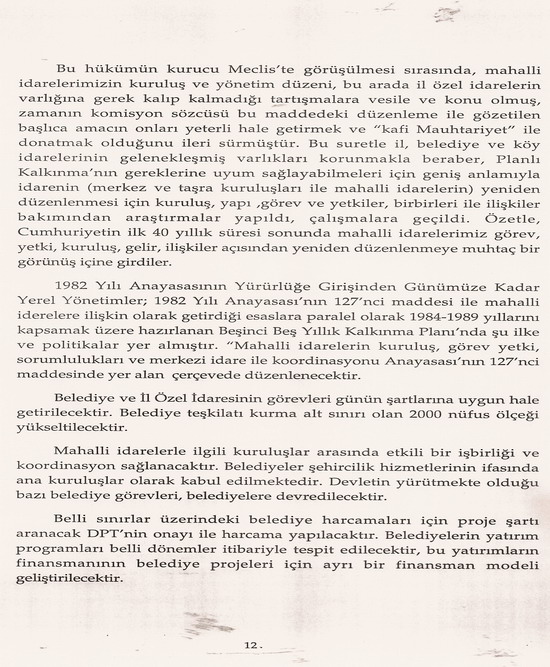 Bu hükümün kurucu Meclis'te görüşülmesi sırasında, mahalli idarelerimizin kuruluş ve yönetim düzeni, bu arada il özel idarelerin varlığına gerek kalıp kalmadığı tartışmalara vesile ve konu olmuş, zamanın komisyon sözcüsü bu maddedeki düzenleme ile gözetilen başlıca amacın onları yeterli hale getirmek ve "kafi Mauhtariyet" ile donatmak olduğunu ileri sürmüştür. Bu suretle il, belediye ve köy idarelerinin gelenekleşmiş varlıkları korunmakla beraber, Planlı Kalkınma'nın gereklerine uyum sağlayabilmeleri için geniş anlamıyla idarenin (merkez ve taşra kuruluşları ile mahalli idarelerin) yeniden düzenlenmesi için kuruluş, yapı ,görev ve yetkiler, birbirleri ile ilişkiler bakımından araştırmalar yapıldı, çalışmalara geçildi. Özetle, Cumhuriyetin ilk 40 yıllık süresi sonunda mahalli idarelerimiz görev, yetki, kuruluş, gelir, ilişkiler açısından yeniden düzenlenmeye muhtaç bir görünüş içine girdiler.

1982 Yılı Anayasasının Yürürlüğe Girişinden Günümüze Kadar Yerel Yönetimler; 1982 Yılı Anayasası'nın 127'nci maddesi ile mahalli iderelere ilişkin olarak getirdiği esaslara paralel olarak 1984-1989 yıllarını kapsamak üzere hazırlanan Beşinci Beş Yıllık Kalkınma Planı'nda şu ilke ve politikalar yer almıştır. "Mahalli idarelerin kuruluş, görev yetki, sorumlulukları ve merkezi idare ile koordinasyonu Anayasası'nın 127'nci maddesinde yer alan çerçevede düzenlenecektir.

Belediye ve İl Özel İdaresinin görevleri günün şartlarına uygun hale getirilecektir. Belediye teşkilatı kurma alt sınırı olan 2000 nüfus ölçeği yükseltilecektir.

Mahalli idarelerle ilgili kuruluşlar arasında etkili bir işbirliği ve koordinasyon sağlanacaktır. Belediyeler şehircilik hizmetlerinin ifasında ana kuruluşlar olarak kabul edilmektedir. Devletin yürütmekte olduğu bazı belediye görevleri, belediyelere devredilecektir.

Belli sınırlar üzerindeki belediye harcamaları için proje şartı aranacak DPT'nin onayı ile harcama yapılacaktır. Belediyelerin yatırım programları belli dönemler itibariyle tespit edilecektir, bu yatırımların finansmanının belediye projeleri için ayrı bir finansman modeli geliştirilecektir.

12.